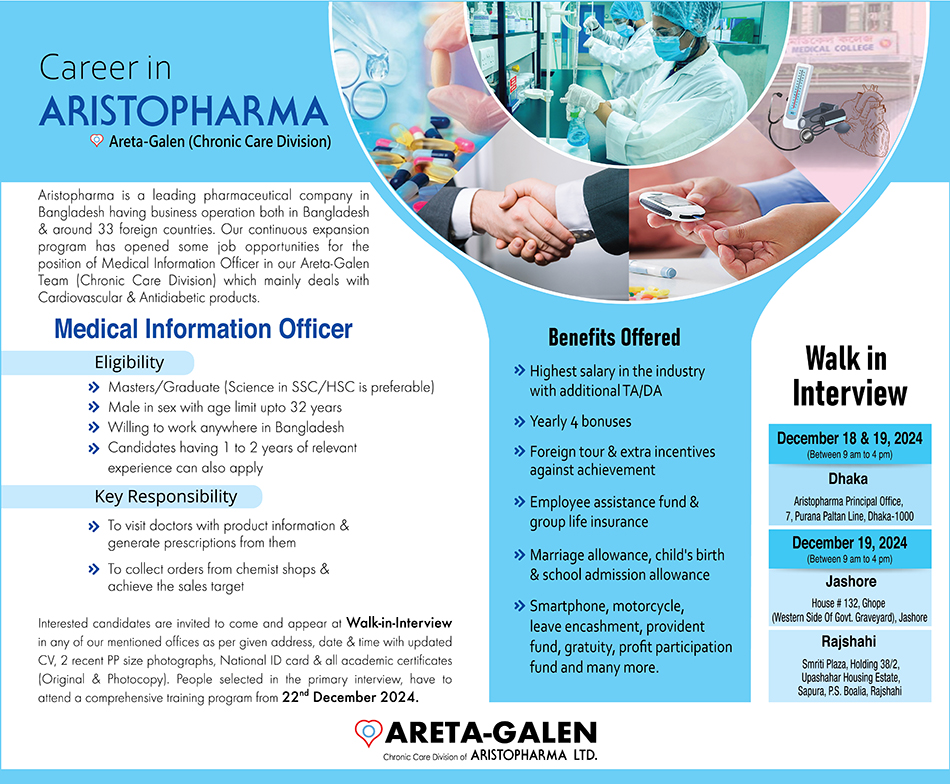 Career in
ARISTOPHARMA
Areta-Galen (Chronic Care Division)

MEDICAL COLLEGE

Aristopharma is a leading pharmaceutical company in Bangladesh having business operation both in Bangladesh & around 33 foreign countries. Our continuous expansion program has opened some job opportunities for the position of Medical Information Officer in our Areta-Galen Team (Chronic Care Division) which mainly deals with Cardiovascular & Antidiabetic products.

Medical Information Officer

Eligibility

» Masters/Graduate (Science in SSC/HSC is preferable)
» Male in sex with age limit upto 32 years
» Willing to work anywhere in Bangladesh
» Candidates having 1 to 2 years of relevant experience can also apply

Key Responsibility

» To visit doctors with product information & generate prescriptions from them
» To collect orders from chemist shops & achieve the sales target

Interested candidates are invited to come and appear at Walk-in-Interview in any of our mentioned offices as per given address, date & time with updated CV, 2 recent PP size photographs, National ID card & all academic certificates (Original & Photocopy). People selected in the primary interview, have to attend a comprehensive training program from $22^{nd}$ December 2024.

Benefits Offered

» Highest salary in the industry with additional TA/DA
» Yearly 4 bonuses
» Foreign tour & extra incentives against achievement
» Employee assistance fund & group life insurance
» Marriage allowance, child's birth & school admission allowance
» Smartphone, motorcycle, leave encashment, provident fund, gratuity, profit participation fund and many more.

Walk in Interview

December 18 & 19, 2024
(Between 9 am to 4 pm)
Dhaka
Aristopharma Principal Office, 7, Purana Paltan Line, Dhaka-1000

December 19, 2024
(Between 9 am to 4 pm)
Jashore
House # 132, Ghope (Western Side Of Govt. Graveyard), Jashore

Rajshahi
Smriti Plaza, Holding 38/2, Upashahar Housing Estate, Sapura, P.S. Boalia, Rajshahi

ARETA-GALEN
Chronic Care Division of ARISTOPHARMA LTD.